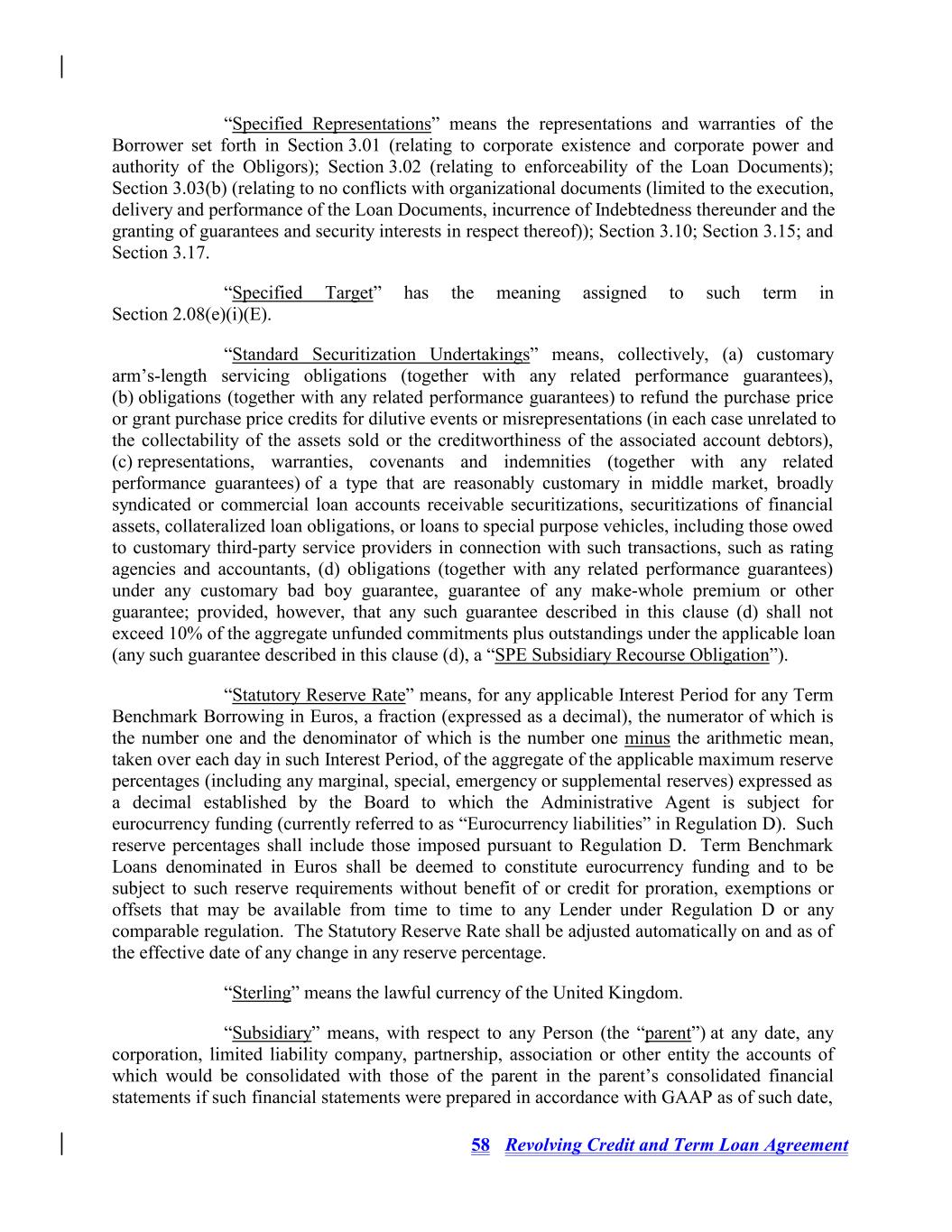 “Specified Representations” means the representations and warranties of the Borrower set forth in Section 3.01 (relating to corporate existence and corporate power and authority of the Obligors); Section 3.02 (relating to enforceability of the Loan Documents); Section 3.03(b) (relating to no conflicts with organizational documents (limited to the execution, delivery and performance of the Loan Documents, incurrence of Indebtedness thereunder and the granting of guarantees and security interests in respect thereof)); Section 3.10; Section 3.15; and Section 3.17.

“Specified Target” has the meaning assigned to such term in Section 2.08(e)(i)(E).

“Standard Securitization Undertakings” means, collectively, (a) customary arm’s-length servicing obligations (together with any related performance guarantees), (b) obligations (together with any related performance guarantees) to refund the purchase price or grant purchase price credits for dilutive events or misrepresentations (in each case unrelated to the collectability of the assets sold or the creditworthiness of the associated account debtors), (c) representations, warranties, covenants and indemnities (together with any related performance guarantees) of a type that are reasonably customary in middle market, broadly syndicated or commercial loan accounts receivable securitizations, securitizations of financial assets, collateralized loan obligations, or loans to special purpose vehicles, including those owed to customary third-party service providers in connection with such transactions, such as rating agencies and accountants, (d) obligations (together with any related performance guarantees) under any customary bad boy guarantee, guarantee of any make-whole premium or other guarantee; provided, however, that any such guarantee described in this clause (d) shall not exceed 10% of the aggregate unfunded commitments plus outstandings under the applicable loan (any such guarantee described in this clause (d), a “SPE Subsidiary Recourse Obligation”).

“Statutory Reserve Rate” means, for any applicable Interest Period for any Term Benchmark Borrowing in Euros, a fraction (expressed as a decimal), the numerator of which is the number one and the denominator of which is the number one minus the arithmetic mean, taken over each day in such Interest Period, of the aggregate of the applicable maximum reserve percentages (including any marginal, special, emergency or supplemental reserves) expressed as a decimal established by the Board to which the Administrative Agent is subject for eurocurrency funding (currently referred to as “Eurocurrency liabilities” in Regulation D). Such reserve percentages shall include those imposed pursuant to Regulation D. Term Benchmark Loans denominated in Euros shall be deemed to constitute eurocurrency funding and to be subject to such reserve requirements without benefit of or credit for proration, exemptions or offsets that may be available from time to time to any Lender under Regulation D or any comparable regulation. The Statutory Reserve Rate shall be adjusted automatically on and as of the effective date of any change in any reserve percentage.

“Sterling” means the lawful currency of the United Kingdom.

“Subsidiary” means, with respect to any Person (the “parent”) at any date, any corporation, limited liability company, partnership, association or other entity the accounts of which would be consolidated with those of the parent in the parent’s consolidated financial statements if such financial statements were prepared in accordance with GAAP as of such date,

58 Revolving Credit and Term Loan Agreement